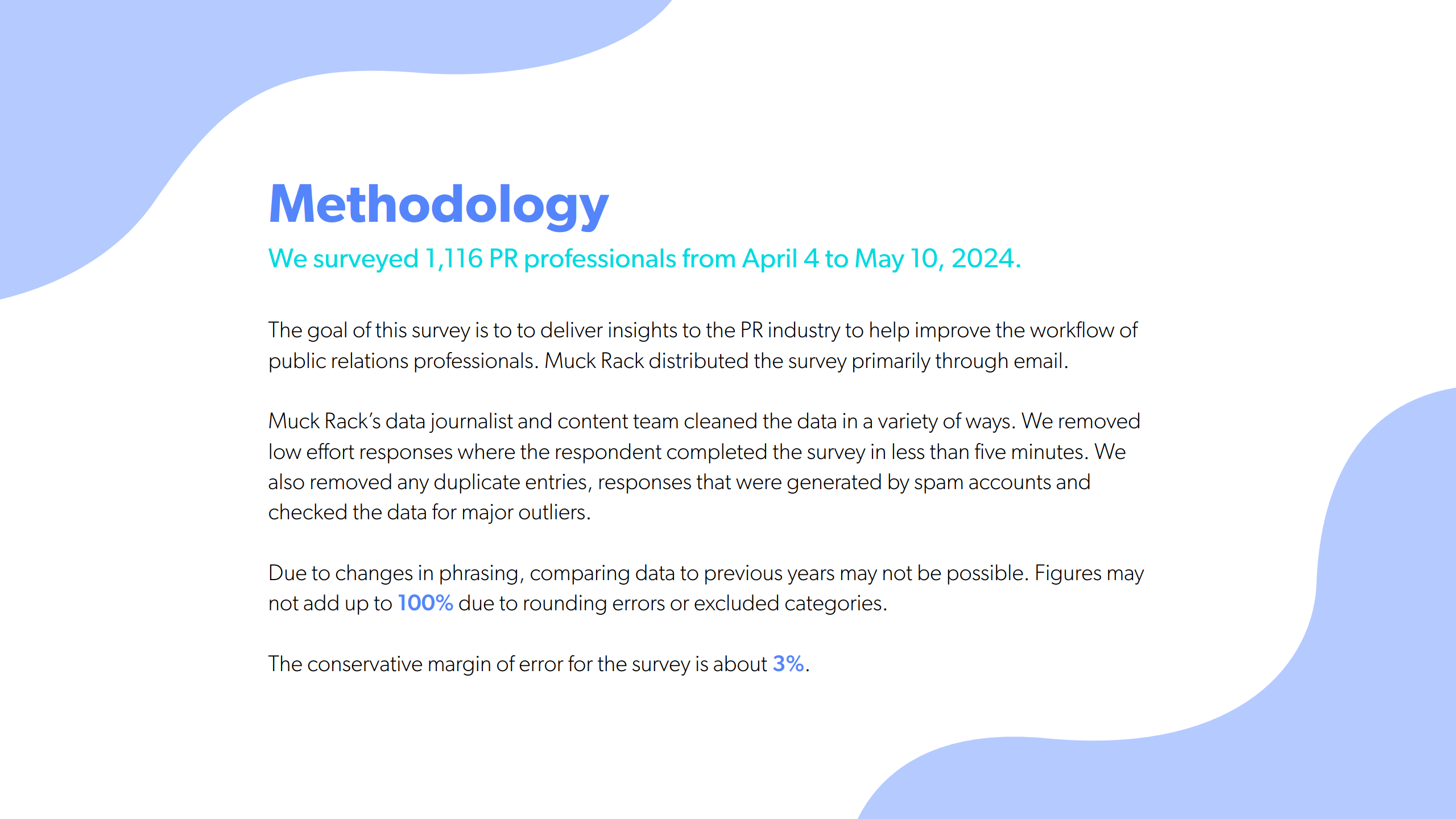 Methodology

We surveyed 1,116 PR professionals from April 4 to May 10, 2024.

The goal of this survey is to to deliver insights to the PR industry to help improve the workflow of public relations professionals. Muck Rack distributed the survey primarily through email.

Muck Rack's data journalist and content team cleaned the data in a variety of ways. We removed low effort responses where the respondent completed the survey in less than five minutes. We also removed any duplicate entries, responses that were generated by spam accounts and checked the data for major outliers.

Due to changes in phrasing, comparing data to previous years may not be possible. Figures may not add up to 100% due to rounding errors or excluded categories.

The conservative margin of error for the survey is about 3%.